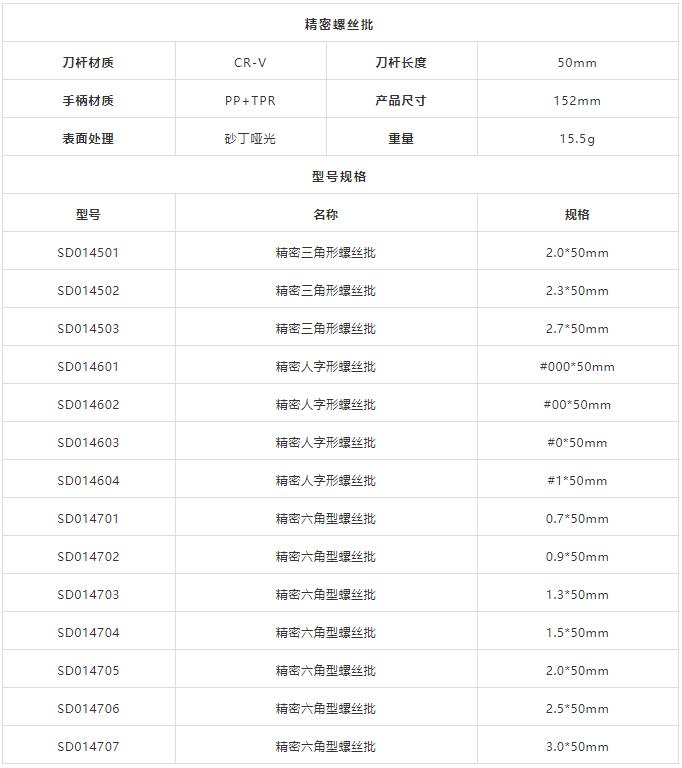 精密螺丝批

| 刀杆材质 | CR-V | 刀杆长度 | 50mm |
|---|---|---|---|
| 手柄材质 | PP+TPR | 产品尺寸 | 152mm |
| 表面处理 | 砂丁哑光 | 重量 | 15.5g |

型号规格

| 型号 | 名称 | 规格 |
|---|---|---|
| SD014501 | 精密三角形螺丝批 | 2.0*50mm |
| SD014502 | 精密三角形螺丝批 | 2.3*50mm |
| SD014503 | 精密三角形螺丝批 | 2.7*50mm |
| SD014601 | 精密人字形螺丝批 | #000*50mm |
| SD014602 | 精密人字形螺丝批 | #00*50mm |
| SD014603 | 精密人字形螺丝批 | #0*50mm |
| SD014604 | 精密人字形螺丝批 | #1*50mm |
| SD014701 | 精密六角型螺丝批 | 0.7*50mm |
| SD014702 | 精密六角型螺丝批 | 0.9*50mm |
| SD014703 | 精密六角型螺丝批 | 1.3*50mm |
| SD014704 | 精密六角型螺丝批 | 1.5*50mm |
| SD014705 | 精密六角型螺丝批 | 2.0*50mm |
| SD014706 | 精密六角型螺丝批 | 2.5*50mm |
| SD014707 | 精密六角型螺丝批 | 3.0*50mm |